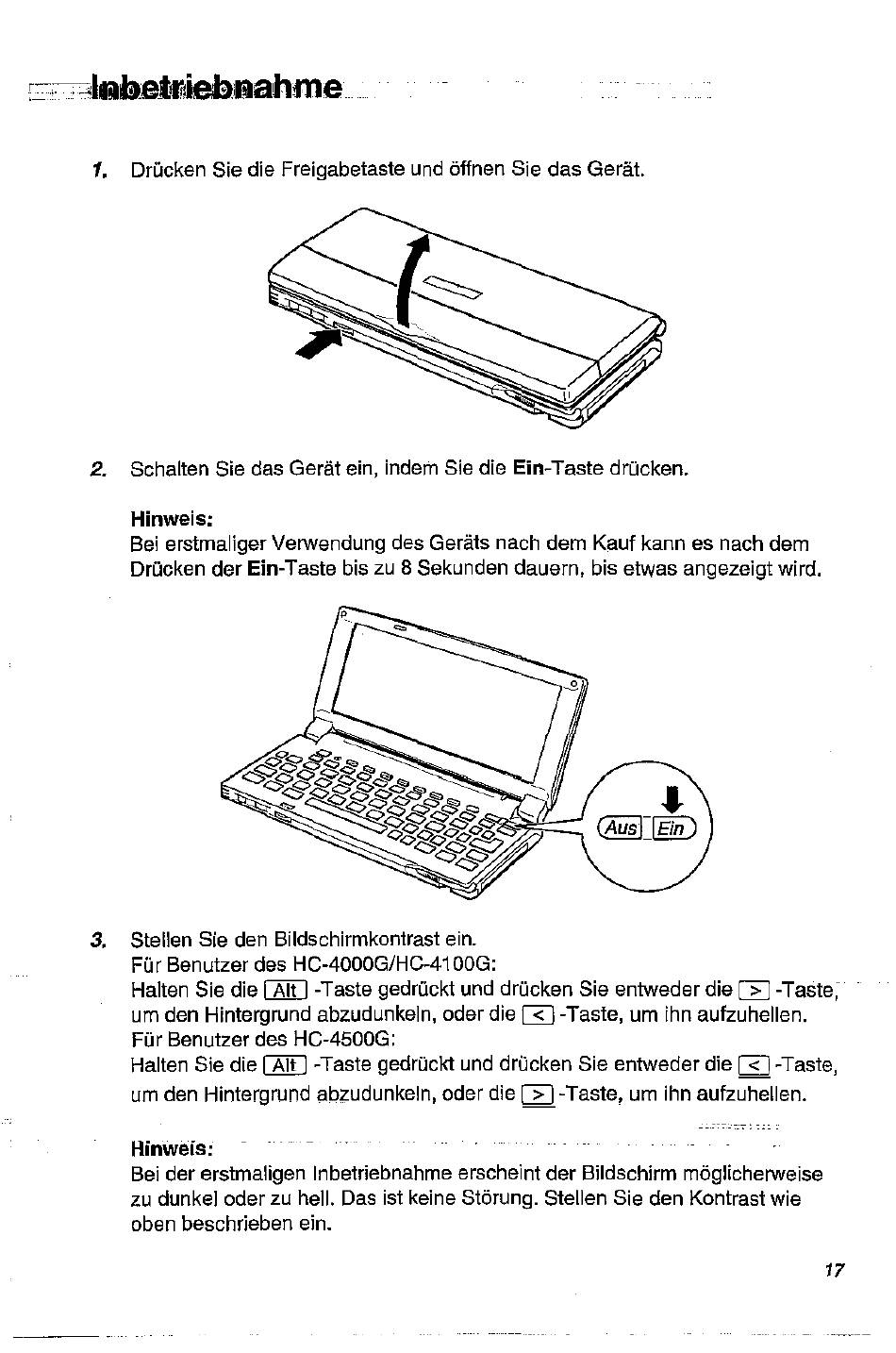 Inbetriebnahme

1. Drücken Sie die Freigabetaste und öffnen Sie das Gerät.

2. Schalten Sie das Gerät ein, indem Sie die Ein-Taste drücken.

Hinweis:
Bei erstmaliger Verwendung des Geräts nach dem Kauf kann es nach dem Drücken der Ein-Taste bis zu 8 Sekunden dauern, bis etwas angezeigt wird.

Aus Ein

3. Stellen Sie den Bildschirmkontrast ein.
Für Benutzer des HC-4000G/HC-4100G:
Halten Sie die Alt -Taste gedrückt und drücken Sie entweder die > -Taste, um den Hintergrund abzudunkeln, oder die < -Taste, um ihn aufzuhellen.
Für Benutzer des HC-4500G:
Halten Sie die Alt -Taste gedrückt und drücken Sie entweder die < -Taste, um den Hintergrund abzudunkeln, oder die > -Taste, um ihn aufzuhellen.

Hinweis:
Bei der erstmaligen Inbetriebnahme erscheint der Bildschirm möglicherweise zu dunkel oder zu hell. Das ist keine Störung. Stellen Sie den Kontrast wie oben beschrieben ein.

17